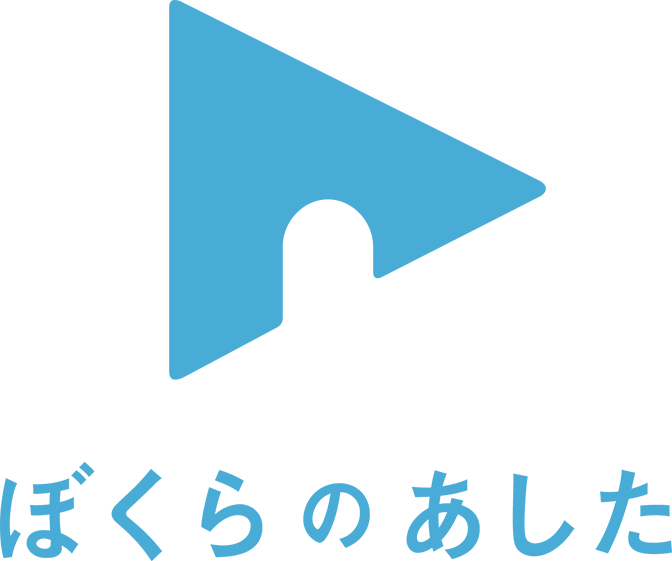 ぼくらのあした